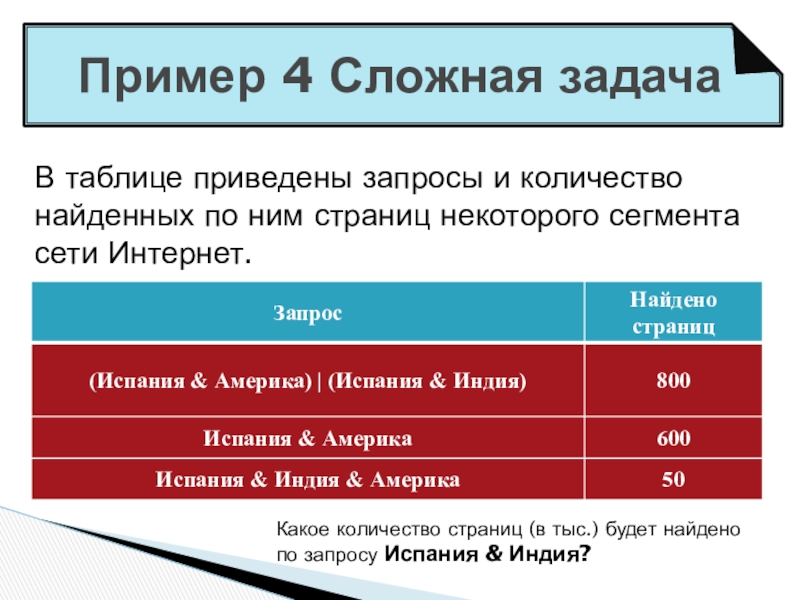 Пример 4 Сложная задача

В таблице приведены запросы и количество найденных по ним страниц некоторого сегмента сети Интернет.

| Запрос | Найдено страниц |
|---|---|
| (Испания & Америка) \| (Испания & Индия) | 800 |
| Испания & Америка | 600 |
| Испания & Индия & Америка | 50 |

Какое количество страниц (в тыс.) будет найдено по запросу Испания & Индия?